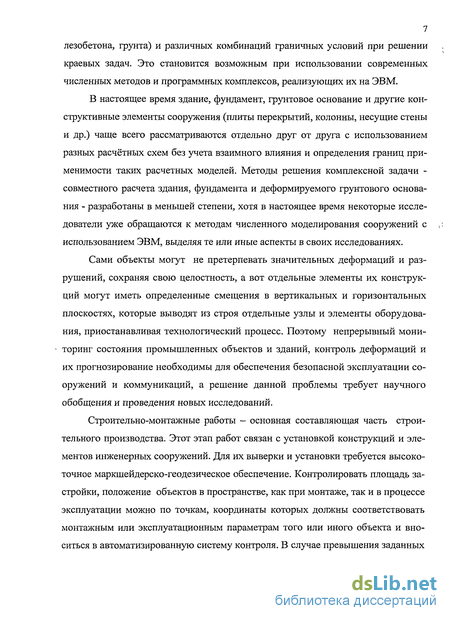 7

лезобетона, грунта) и различных комбинаций граничных условий при решении краевых задач. Это становится возможным при использовании современных численных методов и программных комплексов, реализующих их на ЭВМ.

В настоящее время здание, фундамент, грунтовое основание и другие конструктивные элементы сооружения (плиты перекрытий, колонны, несущие стены и др.) чаще всего рассматриваются отдельно друг от друга с использованием разных расчётных схем без учета взаимного влияния и определения границ применимости таких расчетных моделей. Методы решения комплексной задачи - совместного расчета здания, фундамента и деформируемого грунтового основания - разработаны в меньшей степени, хотя в настоящее время некоторые исследователи уже обращаются к методам численного моделирования сооружений с использованием ЭВМ, выделяя те или иные аспекты в своих исследованиях.

Сами объекты могут не претерпевать значительных деформаций и разрушений, сохраняя свою целостность, а вот отдельные элементы их конструкций могут иметь определенные смещения в вертикальных и горизонтальных плоскостях, которые выводят из строя отдельные узлы и элементы оборудования, приостанавливая технологический процесс. Поэтому непрерывный мониторинг состояния промышленных объектов и зданий, контроль деформаций и их прогнозирование необходимы для обеспечения безопасной эксплуатации сооружений и коммуникаций, а решение данной проблемы требует научного обобщения и проведения новых исследований.

Строительно-монтажные работы – основная составляющая часть строительного производства. Этот этап работ связан с установкой конструкций и элементов инженерных сооружений. Для их выверки и установки требуется высокоточное маркшейдерско-геодезическое обеспечение. Контролировать площадь застройки, положение объектов в пространстве, как при монтаже, так и в процессе эксплуатации можно по точкам, координаты которых должны соответствовать монтажным или эксплуатационным параметрам того или иного объекта и вноситься в автоматизированную систему контроля. В случае превышения заданных

dsLib.net
библиотека диссертаций